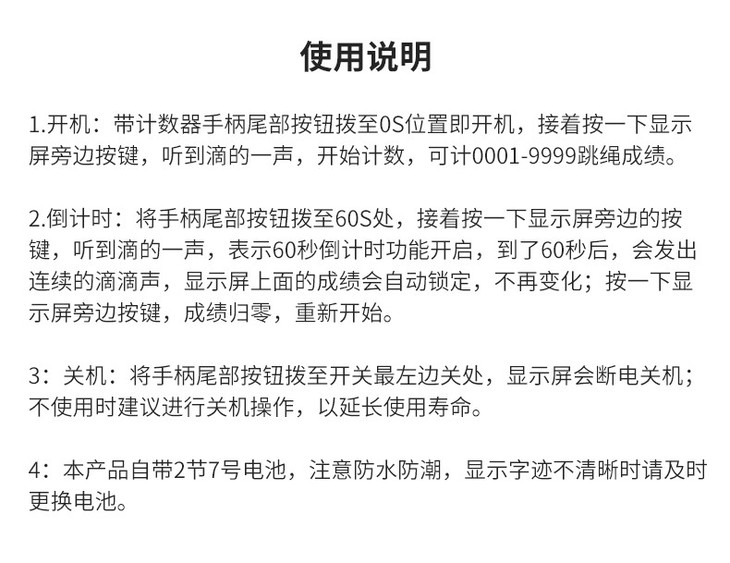 使用说明

1.开机：带计数器手柄尾部按钮拨至0S位置即开机，接着按一下显示屏旁边按键，听到滴的一声，开始计数，可计0001-9999跳绳成绩。

2.倒计时：将手柄尾部按钮拨至60S处，接着按一下显示屏旁边的按键，听到滴的一声，表示60秒倒计时功能开启，到了60秒后，会发出连续的滴滴声，显示屏上面的成绩会自动锁定，不再变化；按一下显示屏旁边按键，成绩归零，重新开始。

3：关机：将手柄尾部按钮拨至开关最左边关处，显示屏会断电关机；不使用时建议进行关机操作，以延长使用寿命。

4：本产品自带2节7号电池，注意防水防潮，显示字迹不清晰时请及时更换电池。